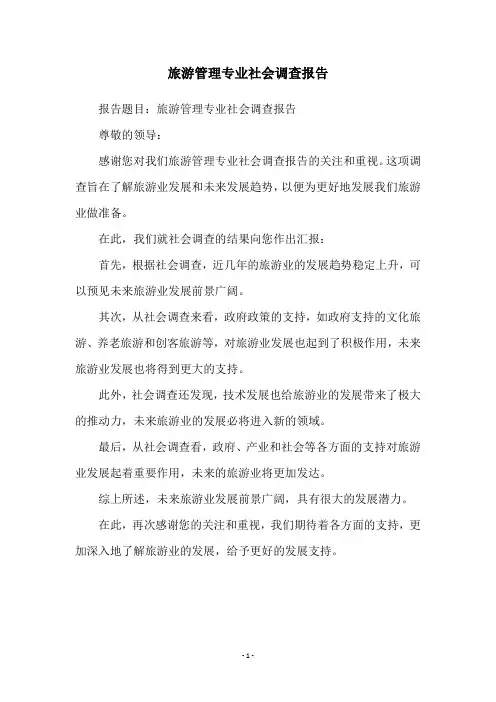 旅游管理专业社会调查报告

报告题目：旅游管理专业社会调查报告

尊敬的领导：

感谢您对我们旅游管理专业社会调查报告的关注和重视。这项调查旨在了解旅游业发展和未来发展趋势，以便为更好地发展我们旅游业做准备。

在此，我们就社会调查的结果向您作出汇报：

首先，根据社会调查，近几年的旅游业的发展趋势稳定上升，可以预见未来旅游业发展前景广阔。

其次，从社会调查来看，政府政策的支持，如政府支持的文化旅游、养老旅游和创客旅游等，对旅游业发展也起到了积极作用，未来旅游业发展也将得到更大的支持。

此外，社会调查还发现，技术发展也给旅游业的发展带来了极大的推动力，未来旅游业的发展必将进入新的领域。

最后，从社会调查看，政府、产业和社会等各方面的支持对旅游业发展起着重要作用，未来的旅游业将更加发达。

综上所述，未来旅游业发展前景广阔，具有很大的发展潜力。

在此，再次感谢您的关注和重视，我们期待着各方面的支持，更加深入地了解旅游业的发展，给予更好的发展支持。

- 1 -